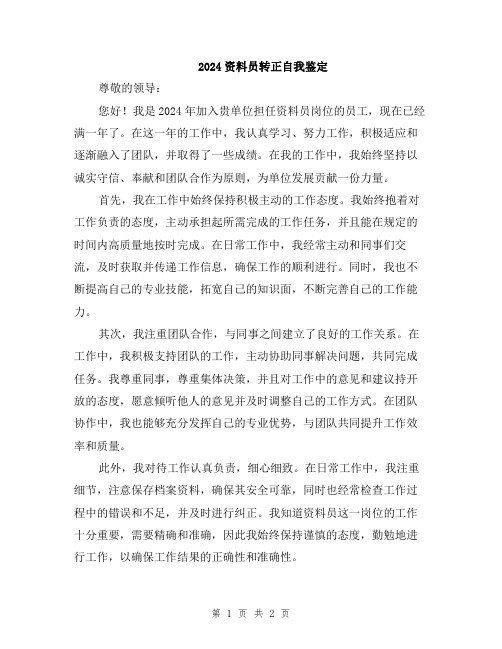 2024资料员转正自我鉴定

尊敬的领导：

您好！我是2024年加入贵单位担任资料员岗位的员工，现在已经满一年了。在这一年的工作中，我认真学习、努力工作，积极适应和逐渐融入了团队，并取得了一些成绩。在我的工作中，我始终坚持以诚实守信、奉献和团队合作为原则，为单位发展贡献一份力量。

首先，我在工作中始终保持积极主动的工作态度。我始终抱着对工作负责的态度，主动承担起所需完成的工作任务，并且能在规定的时间内高质量地按时完成。在日常工作中，我经常主动和同事们交流，及时获取并传递工作信息，确保工作的顺利进行。同时，我也不断提高自己的专业技能，拓宽自己的知识面，不断完善自己的工作能力。

其次，我注重团队合作，与同事之间建立了良好的工作关系。在工作中，我积极支持团队的工作，主动协助同事解决问题，共同完成任务。我尊重同事，尊重集体决策，并且对工作中的意见和建议持开放的态度，愿意倾听他人的意见并及时调整自己的工作方式。在团队协作中，我也能够充分发挥自己的专业优势，与团队共同提升工作效率和质量。

此外，我对待工作认真负责，细心细致。在日常工作中，我注重细节，注意保存档案资料，确保其安全可靠，同时也经常检查工作过程中的错误和不足，并及时进行纠正。我知道资料员这一岗位的工作十分重要，需要精确和准确，因此我始终保持谨慎的态度，勤勉地进行工作，以确保工作结果的正确性和准确性。

第 1 页 共 2 页